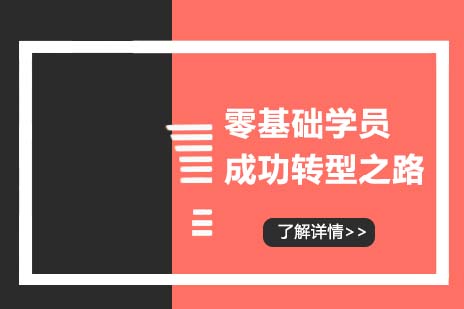 零基础学员
成功转型之路

了解详情>>